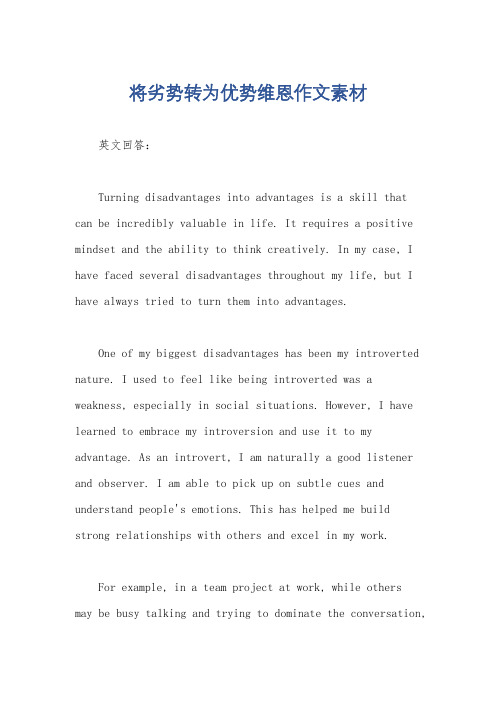 将劣势转为优势维恩作文素材

英文回答：

Turning disadvantages into advantages is a skill that can be incredibly valuable in life. It requires a positive mindset and the ability to think creatively. In my case, I have faced several disadvantages throughout my life, but I have always tried to turn them into advantages.

One of my biggest disadvantages has been my introverted nature. I used to feel like being introverted was a weakness, especially in social situations. However, I have learned to embrace my introversion and use it to my advantage. As an introvert, I am naturally a good listener and observer. I am able to pick up on subtle cues and understand people's emotions. This has helped me build strong relationships with others and excel in my work.

For example, in a team project at work, while others may be busy talking and trying to dominate the conversation,